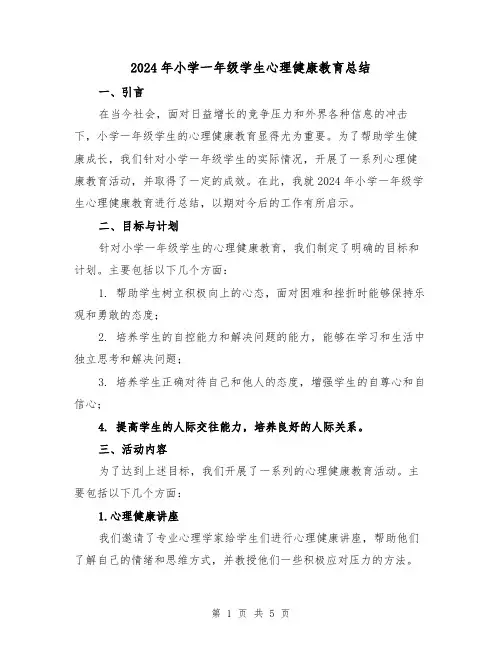 2024年小学一年级学生心理健康教育总结

一、引言

在当今社会，面对日益增长的竞争压力和外界各种信息的冲击下，小学一年级学生的心理健康教育显得尤为重要。为了帮助学生健康成长，我们针对小学一年级学生的实际情况，开展了一系列心理健康教育活动，并取得了一定的成效。在此，我就2024年小学一年级学生心理健康教育进行总结，以期对今后的工作有所启示。

二、目标与计划

针对小学一年级学生的心理健康教育，我们制定了明确的目标和计划。主要包括以下几个方面：

1. 帮助学生树立积极向上的心态，面对困难和挫折时能够保持乐观和勇敢的态度；

2. 培养学生的自控能力和解决问题的能力，能够在学习和生活中独立思考和解决问题；

3. 培养学生正确对待自己和他人的态度，增强学生的自尊心和自信心；

4. 提高学生的人际交往能力，培养良好的人际关系。

三、活动内容

为了达到上述目标，我们开展了一系列的心理健康教育活动。主要包括以下几个方面：

1.心理健康讲座

我们邀请了专业心理学家给学生们进行心理健康讲座，帮助他们了解自己的情绪和思维方式，并教授他们一些积极应对压力的方法。

第 1 页 共 5 页